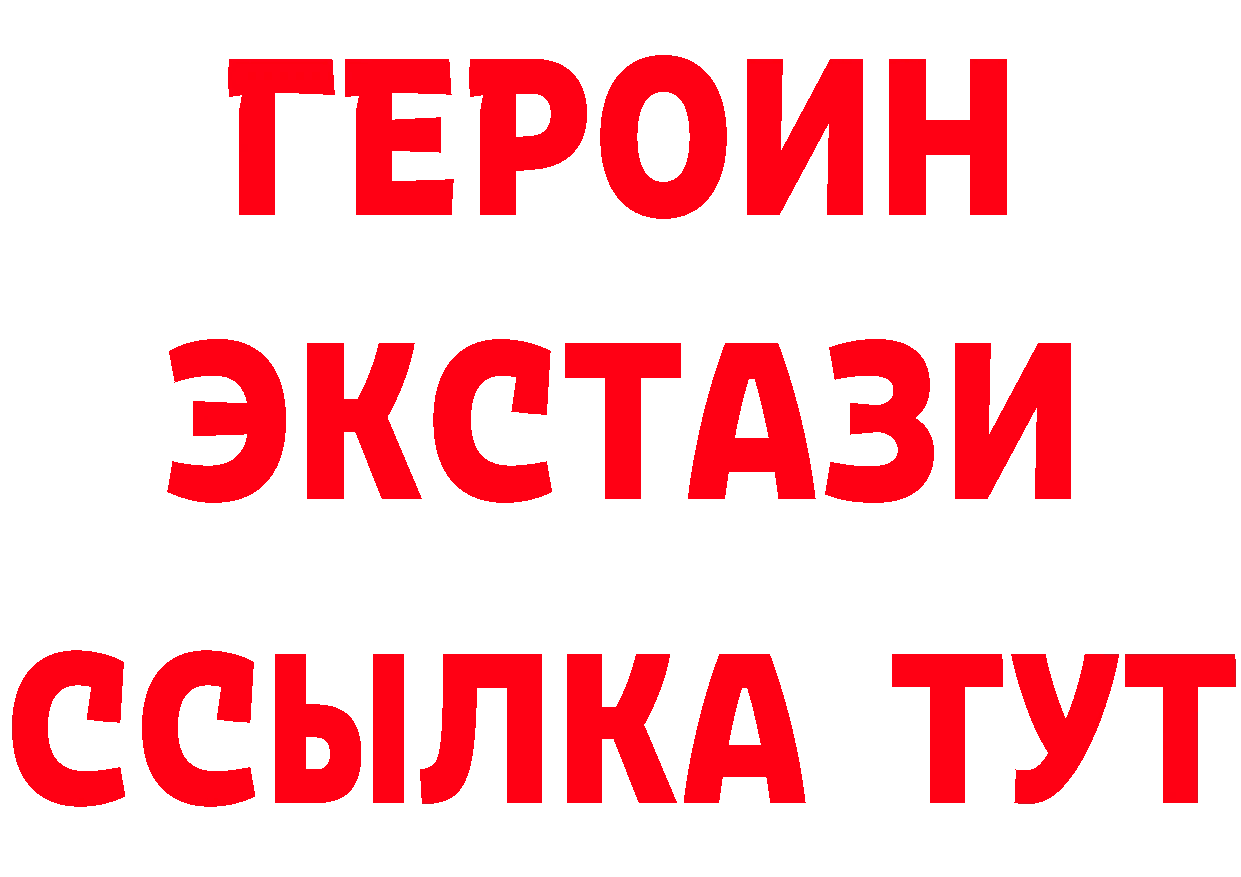 ГЕРОИН
ЭКСТАЗИ
ССЫЛКА ТУТ